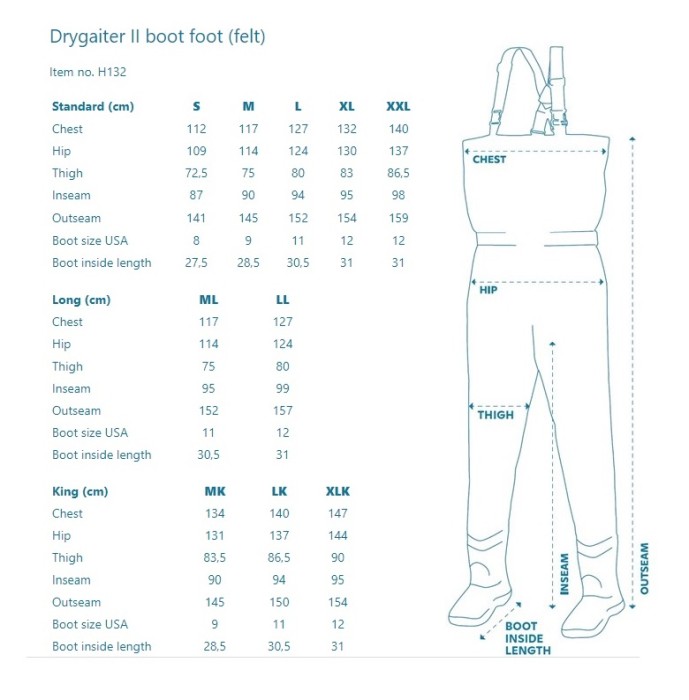 Drygaiter II boot foot (felt)

Item no. H132

| Standard (cm) | S | M | L | XL | XXL |
|---|---|---|---|---|---|
| Chest | 112 | 117 | 127 | 132 | 140 |
| Hip | 109 | 114 | 124 | 130 | 137 |
| Thigh | 72,5 | 75 | 80 | 83 | 86,5 |
| Inseam | 87 | 90 | 94 | 95 | 98 |
| Outseam | 141 | 145 | 152 | 154 | 159 |
| Boot size USA | 8 | 9 | 11 | 12 | 12 |
| Boot inside length | 27,5 | 28,5 | 30,5 | 31 | 31 |

| Long (cm) | ML | LL |
|---|---|---|
| Chest | 117 | 127 |
| Hip | 114 | 124 |
| Thigh | 75 | 80 |
| Inseam | 95 | 99 |
| Outseam | 152 | 157 |
| Boot size USA | 11 | 12 |
| Boot inside length | 30,5 | 31 |

| King (cm) | MK | LK | XLK |
|---|---|---|---|
| Chest | 134 | 140 | 147 |
| Hip | 131 | 137 | 144 |
| Thigh | 83,5 | 86,5 | 90 |
| Inseam | 90 | 94 | 95 |
| Outseam | 145 | 150 | 154 |
| Boot size USA | 9 | 11 | 12 |
| Boot inside length | 28,5 | 30,5 | 31 |

CHEST
HIP
THIGH
INSEAM
OUTSEAM
BOOT INSIDE LENGTH